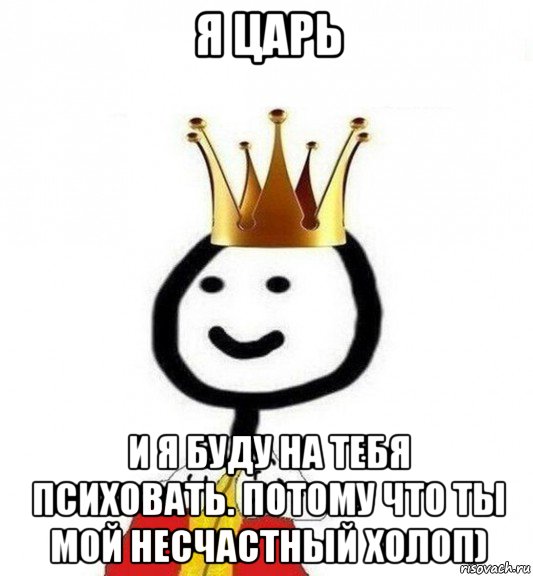 Я ЦАРЬ

И Я БУДУ НА ТЕБЯ ПСИХОВАТЬ. ПОТОМУ ЧТО ТЫ МОЙ НЕСЧАСТНЫЙ ХОЛОП)

risovach.ru